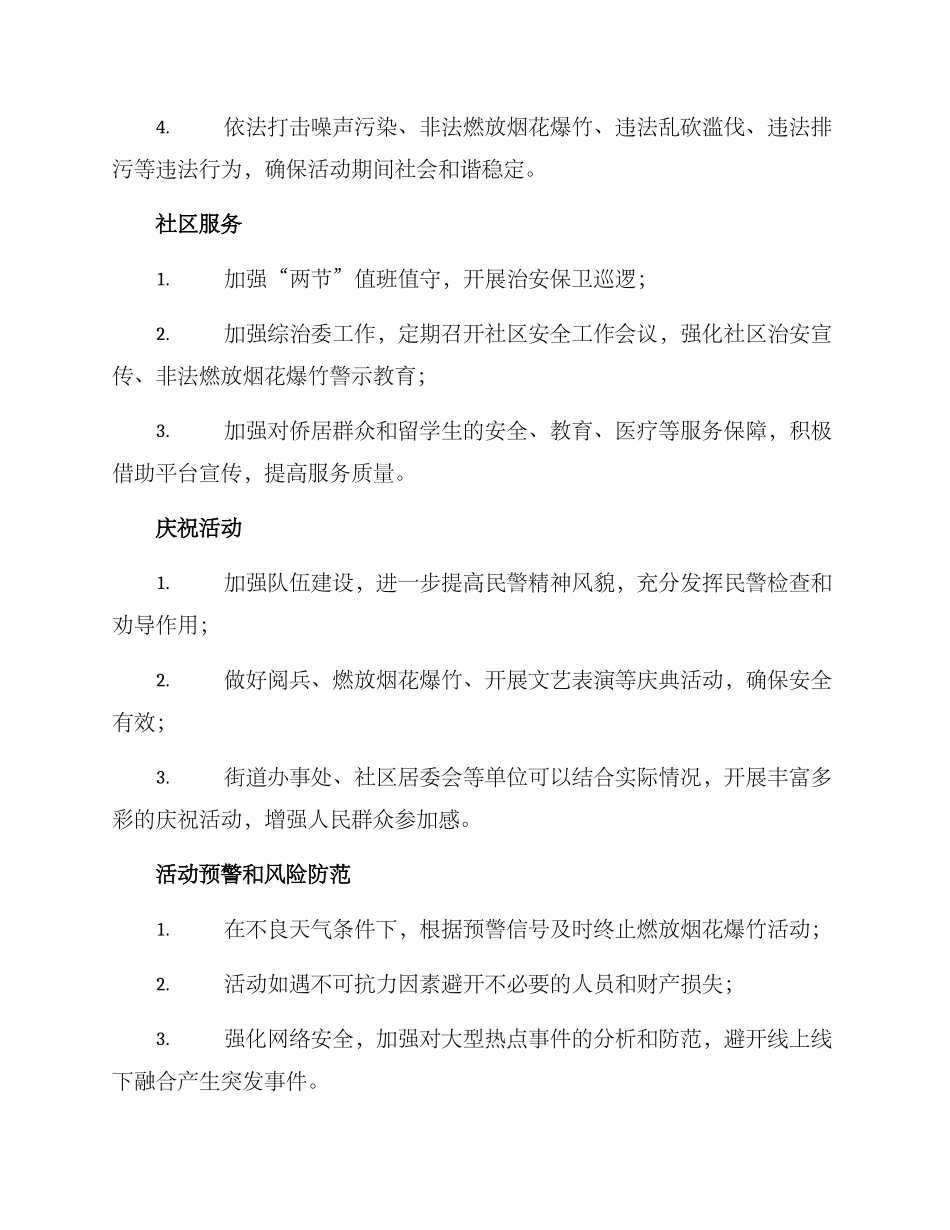 4. 依法打击噪声污染、非法燃放烟花爆竹、违法乱砍滥伐、违法排污等违法行为，确保活动期间社会和谐稳定。

社区服务

1. 加强“两节”值班值守，开展治安保卫巡逻；

2. 加强综治委工作，定期召开社区安全工作会议，强化社区治安宣传、非法燃放烟花爆竹警示教育；

3. 加强对侨居群众和留学生的安全、教育、医疗等服务保障，积极借助平台宣传，提高服务质量。

庆祝活动

1. 加强队伍建设，进一步提高民警精神风貌，充分发挥民警检查和劝导作用；

2. 做好阅兵、燃放烟花爆竹、开展文艺表演等庆典活动，确保安全有效；

3. 街道办事处、社区居委会等单位可以结合实际情况，开展丰富多彩的庆祝活动，增强人民群众参加感。

活动预警和风险防范

1. 在不良天气条件下，根据预警信号及时终止燃放烟花爆竹活动；

2. 活动如遇不可抗力因素避开不必要的人员和财产损失；

3. 强化网络安全，加强对大型热点事件的分析和防范，避开线上线下融合产生突发事件。